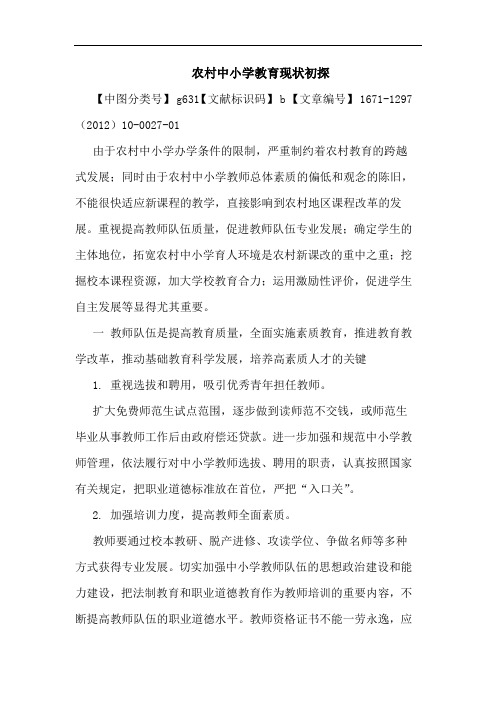 农村中小学教育现状初探

【中图分类号】g631【文献标识码】b【文章编号】1671-1297（2012）10-0027-01

由于农村中小学办学条件的限制，严重制约着农村教育的跨越式发展；同时由于农村中小学教师总体素质的偏低和观念的陈旧，不能很快适应新课程的教学，直接影响到农村地区课程改革的发展。重视提高教师队伍质量，促进教师队伍专业发展；确定学生的主体地位，拓宽农村中小学育人环境是农村新课改的重中之重；挖掘校本课程资源，加大学校教育合力；运用激励性评价，促进学生自主发展等显得尤其重要。

一 教师队伍是提高教育质量，全面实施素质教育，推进教育教学改革，推动基础教育科学发展，培养高素质人才的关键

1. 重视选拔和聘用，吸引优秀青年担任教师。

扩大免费师范生试点范围，逐步做到读师范不交钱，或师范生毕业从事教师工作后由政府偿还贷款。进一步加强和规范中小学教师管理，依法履行对中小学教师选拔、聘用的职责，认真按照国家有关规定，把职业道德标准放在首位，严把“入口关”。

2. 加强培训力度，提高教师全面素质。

教师要通过校本教研、脱产进修、攻读学位、争做名师等多种方式获得专业发展。切实加强中小学教师队伍的思想政治建设和能力建设，把法制教育和职业道德教育作为教师培训的重要内容，不断提高教师队伍的职业道德水平。教师资格证书不能一劳永逸，应